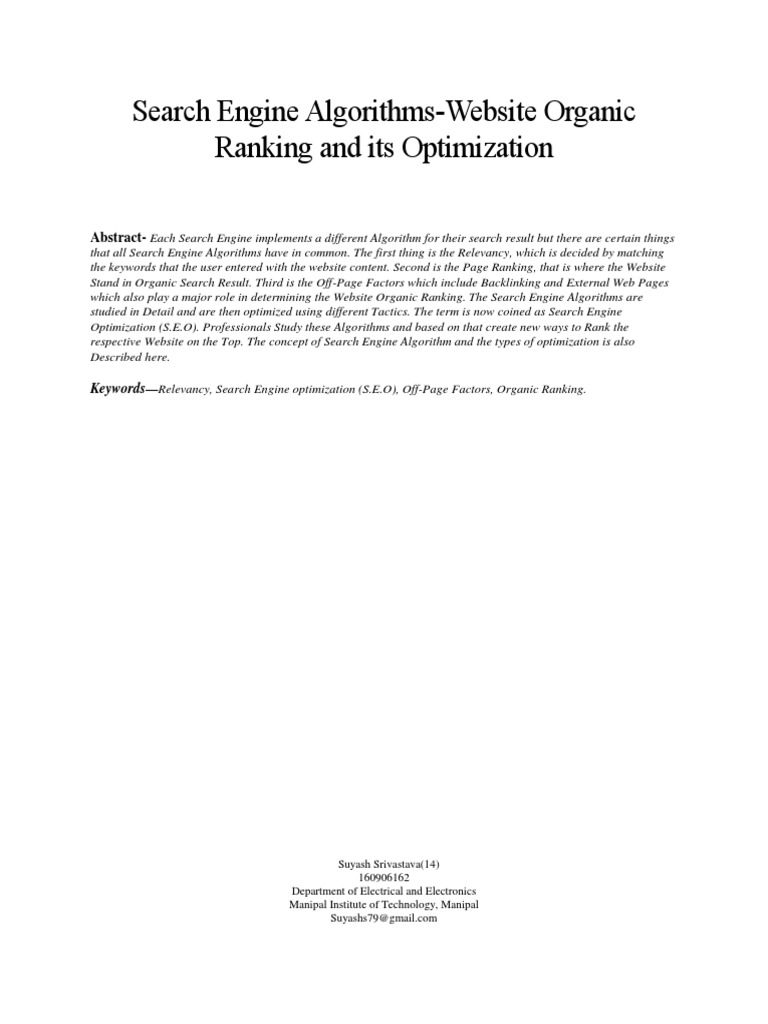 Search Engine Algorithms-Website Organic Ranking and its Optimization

Abstract- Each Search Engine implements a different Algorithm for their search result but there are certain things that all Search Engine Algorithms have in common. The first thing is the Relevancy, which is decided by matching the keywords that the user entered with the website content. Second is the Page Ranking, that is where the Website Stand in Organic Search Result. Third is the Off-Page Factors which include Backlinking and External Web Pages which also play a major role in determining the Website Organic Ranking. The Search Engine Algorithms are studied in Detail and are then optimized using different Tactics. The term is now coined as Search Engine Optimization (S.E.O). Professionals Study these Algorithms and based on that create new ways to Rank the respective Website on the Top. The concept of Search Engine Algorithm and the types of optimization is also Described here.

Keywords—Relevancy, Search Engine optimization (S.E.O), Off-Page Factors, Organic Ranking.

Suyash Srivastava(14)
160906162
Department of Electrical and Electronics
Manipal Institute of Technology, Manipal
Suyashs79@gmail.com